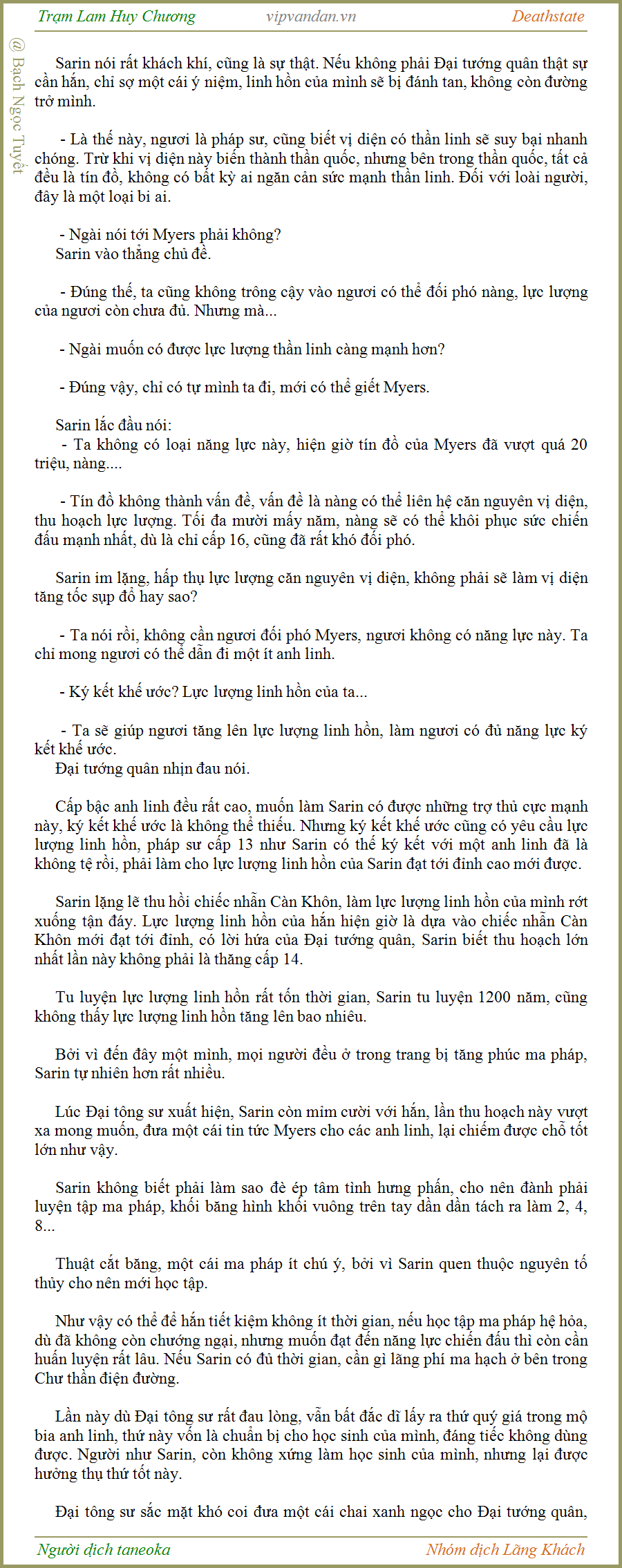 Trạm Lam Huy Chương vipvandan.vn Deathstate

@ Bạch Ngọc Tuyết

Sarin nói rất khách khí, cũng là sự thật. Nếu không phải Đại tướng quân thật sự cần hắn, chỉ sợ một cái ý niệm, linh hồn của mình sẽ bị đánh tan, không còn đường trở mình.

- Là thế này, ngươi là pháp sư, cũng biết vị diện có thần linh sẽ suy bại nhanh chóng. Trừ khi vị diện này biến thành thần quốc, nhưng bên trong thần quốc, tất cả đều là tín đồ, không có bất kỳ ai ngăn cản sức mạnh thần linh. Đối với loài người, đây là một loại bi ai.

- Ngài nói tới Myers phải không?
Sarin vào thẳng chủ đề.

- Đúng thế, ta cũng không trông cậy vào ngươi có thể đối phó nàng, lực lượng của ngươi còn chưa đủ. Nhưng mà...

- Ngài muốn có được lực lượng thần linh càng mạnh hơn?

- Đúng vậy, chỉ có tự mình ta đi, mới có thể giết Myers.

Sarin lắc đầu nói:
- Ta không có loại năng lực này, hiện giờ tín đồ của Myers đã vượt quá 20 triệu, nàng....

- Tín đồ không thành vấn đề, vấn đề là nàng có thể liên hệ căn nguyên vị diện, thu hoạch lực lượng. Tối đa mười mấy năm, nàng sẽ có thể khôi phục sức chiến đấu mạnh nhất, dù là chỉ cấp 16, cũng đã rất khó đối phó.

Sarin im lặng, hấp thụ lực lượng căn nguyên vị diện, không phải sẽ làm vị diện tăng tốc sụp đổ hay sao?

- Ta nói rồi, không cần ngươi đối phó Myers, ngươi không có năng lực này. Ta chỉ mong ngươi có thể dẫn đi một ít anh linh.

- Ký kết khế ước? Lực lượng linh hồn của ta...

- Ta sẽ giúp ngươi tăng lên lực lượng linh hồn, làm ngươi có đủ năng lực ký kết khế ước.
Đại tướng quân nhịn đau nói.

Cấp bậc anh linh đều rất cao, muốn làm Sarin có được những trợ thủ cực mạnh này, ký kết khế ước là không thể thiếu. Nhưng ký kết khế ước cũng có yêu cầu lực lượng linh hồn, pháp sư cấp 13 như Sarin có thể ký kết với một anh linh đã là không tệ rồi, phải làm cho lực lượng linh hồn của Sarin đạt tới đỉnh cao mới được.

Sarin lặng lẽ thu hồi chiếc nhẫn Càn Khôn, làm lực lượng linh hồn của mình rớt xuống tận đáy. Lực lượng linh hồn của hắn hiện giờ là dựa vào chiếc nhẫn Càn Khôn mới đạt tới đỉnh, có lời hứa của Đại tướng quân, Sarin biết thu hoạch lớn nhất lần này không phải là thăng cấp 14.

Tu luyện lực lượng linh hồn rất tốn thời gian, Sarin tu luyện 1200 năm, cũng không thấy lực lượng linh hồn tăng lên bao nhiêu.

Bởi vì đến đây một mình, mọi người đều ở trong trang bị tăng phúc ma pháp, Sarin tự nhiên hơn rất nhiều.

Lúc Đại tông sư xuất hiện, Sarin còn mỉm cười với hắn, lần thu hoạch này vượt xa mong muốn, đưa một cái tin tức Myers cho các anh linh, lại chiếm được chỗ tốt lớn như vậy.

Sarin không biết phải làm sao đè ép tâm tình hưng phấn, cho nên đành phải luyện tập ma pháp, khối băng hình khối vuông trên tay dần dần tách ra làm 2, 4, 8...

Thuật cắt băng, một cái ma pháp ít chú ý, bởi vì Sarin quen thuộc nguyên tố thủy cho nên mới học tập.

Như vậy có thể để hắn tiết kiệm không ít thời gian, nếu học tập ma pháp hệ hỏa, dù đã không còn chướng ngại, nhưng muốn đạt đến năng lực chiến đấu thì còn cần huấn luyện rất lâu. Nếu Sarin có đủ thời gian, cần gì lãng phí ma hạch ở bên trong Chư thần điện đường.

Lần này dù Đại tông sư rất đau lòng, vẫn bất đắc dĩ lấy ra thứ quý giá trong mộ bia anh linh, thứ này vốn là chuẩn bị cho học sinh của mình, đáng tiếc không dùng được. Người như Sarin, còn không xứng làm học sinh của mình, nhưng lại được hưởng thụ thứ tốt này.

Đại tông sư sắc mặt khó coi đưa một cái chai xanh ngọc cho Đại tướng quân,

Người dịch taneoka Nhóm dịch Lãng Khách